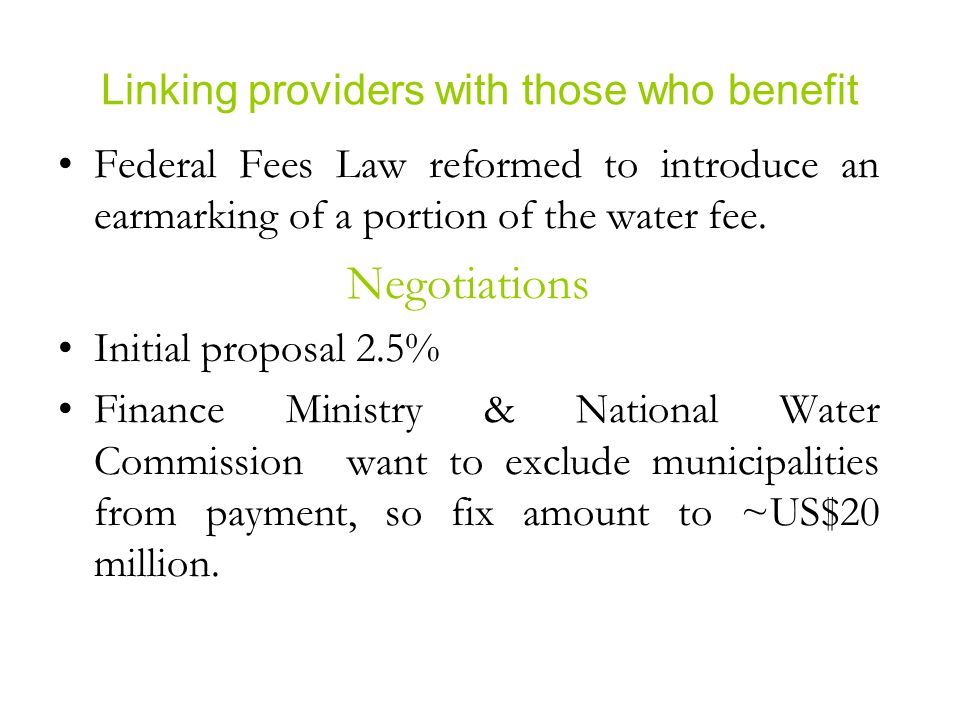 Linking providers with those who benefit

• Federal Fees Law reformed to introduce an earmarking of a portion of the water fee.

Negotiations

• Initial proposal 2.5%

• Finance Ministry & National Water Commission want to exclude municipalities from payment, so fix amount to ~US$20 million.